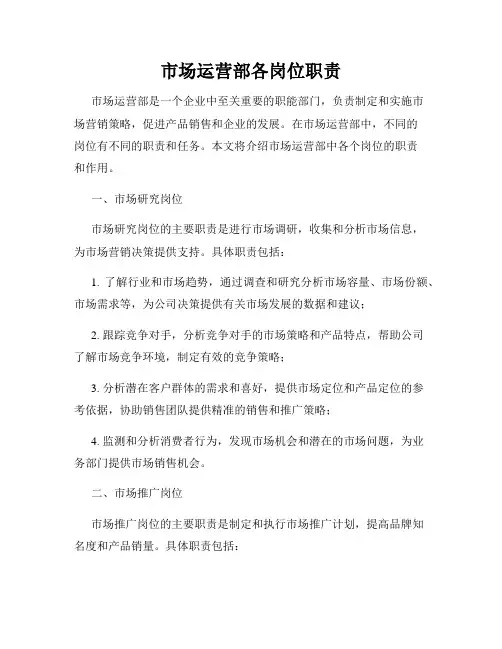 市场运营部各岗位职责

市场运营部是一个企业中至关重要的职能部门，负责制定和实施市场营销策略，促进产品销售和企业的发展。在市场运营部中，不同的岗位有不同的职责和任务。本文将介绍市场运营部中各个岗位的职责和作用。

一、市场研究岗位

市场研究岗位的主要职责是进行市场调研，收集和分析市场信息，为市场营销决策提供支持。具体职责包括：

1. 了解行业和市场趋势，通过调查和研究分析市场容量、市场份额、市场需求等，为公司决策提供有关市场发展的数据和建议；

2. 跟踪竞争对手，分析竞争对手的市场策略和产品特点，帮助公司了解市场竞争环境，制定有效的竞争策略；

3. 分析潜在客户群体的需求和喜好，提供市场定位和产品定位的参考依据，协助销售团队提供精准的销售和推广策略；

4. 监测和分析消费者行为，发现市场机会和潜在的市场问题，为业务部门提供市场销售机会。

二、市场推广岗位

市场推广岗位的主要职责是制定和执行市场推广计划，提高品牌知名度和产品销量。具体职责包括：